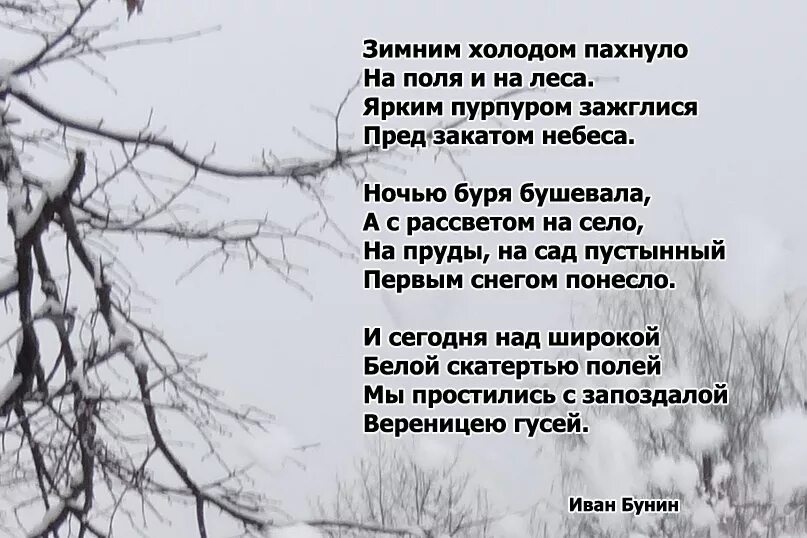 Зимним холодом пахнуло
На поля и на леса.
Ярким пурпуром зажглися
Пред закатом небеса.

Ночью буря бушевала,
А с рассветом на село,
На пруды, на сад пустынный
Первым снегом понесло.

И сегодня над широкой
Белой скатертью полей
Мы простились с запоздалой
Вереницею гусей.

Иван Бунин